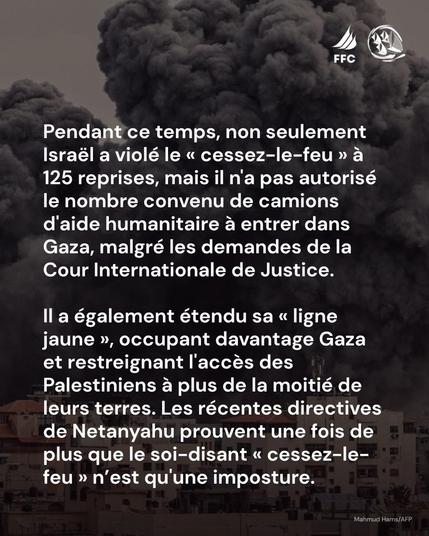 FFC

Pendant ce temps, non seulement Israël a violé le « cessez-le-feu » à 125 reprises, mais il n'a pas autorisé le nombre convenu de camions d'aide humanitaire à entrer dans Gaza, malgré les demandes de la Cour Internationale de Justice.

Il a également étendu sa « ligne jaune », occupant davantage Gaza et restreignant l'accès des Palestiniens à plus de la moitié de leurs terres. Les récentes directives de Netanyahu prouvent une fois de plus que le soi-disant « cessez-le-feu » n'est qu'une imposture.

Mahmud Hams/AFP